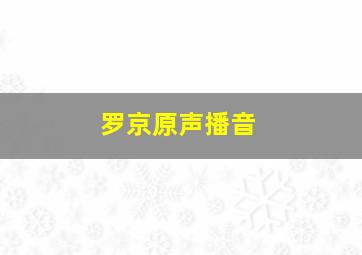 罗京原声播音